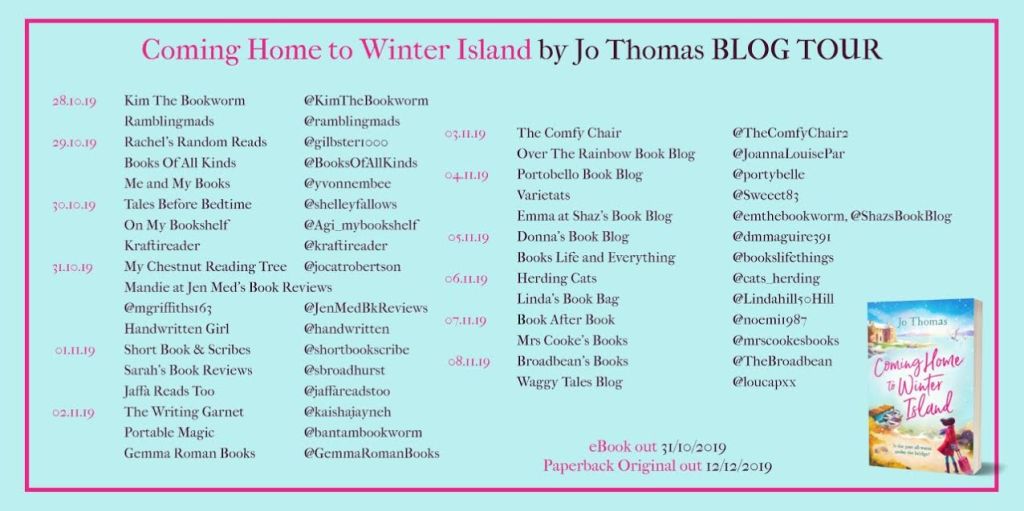 Coming Home to Winter Island by Jo Thomas BLOG TOUR

28.10.19 Kim The Bookworm @KimTheBookworm
Ramblingmads @ramblingmads
29.10.19 Rachel's Random Reads @gilbster1000
Books Of All Kinds @BooksOfAllKinds
Me and My Books @yvonnembee
30.10.19 Tales Before Bedtime @shelleyfallows
On My Bookshelf @Agi_mybookshelf
Kraftireader @kraftireader
31.10.19 My Chestnut Reading Tree @jocatrobertson
Mandie at Jen Med's Book Reviews
@mgriffiths163 @JenMedBkReviews
Handwritten Girl @handwritten
01.11.19 Short Book & Scribes @shortbookscribe
Sarah's Book Reviews @sbroadhurst
Jaffa Reads Too @jaffareadstoo
02.11.19 The Writing Garnet @kaishajayneh
Portable Magic @bantambookworm
Gemma Roman Books @GemmaRomanBooks

03.11.19 The Comfy Chair @TheComfyChair2
Over The Rainbow Book Blog @JoannaLouisePar
04.11.19 Portobello Book Blog @portybelle
Varietats @Sweeet83
Emma at Shaz's Book Blog @emthebookworm, @ShazsBookBlog
05.11.19 Donna's Book Blog @dmmaguire391
Books Life and Everything @bookslifethings
06.11.19 Herding Cats @cats_herding
Linda's Book Bag @Lindahill50Hill
07.11.19 Book After Book @noemi1987
Mrs Cooke's Books @mrscookesbooks
08.11.19 Broadbean's Books @TheBroadbean
Waggy Tales Blog @loucapxx

eBook out 31/10/2019
Paperback Original out 12/12/2019

Jo Thomas
Coming Home to Winter Island